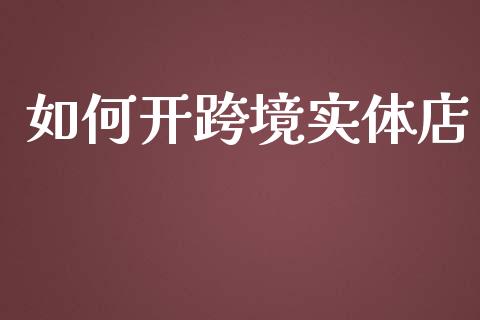 如何开跨境实体店